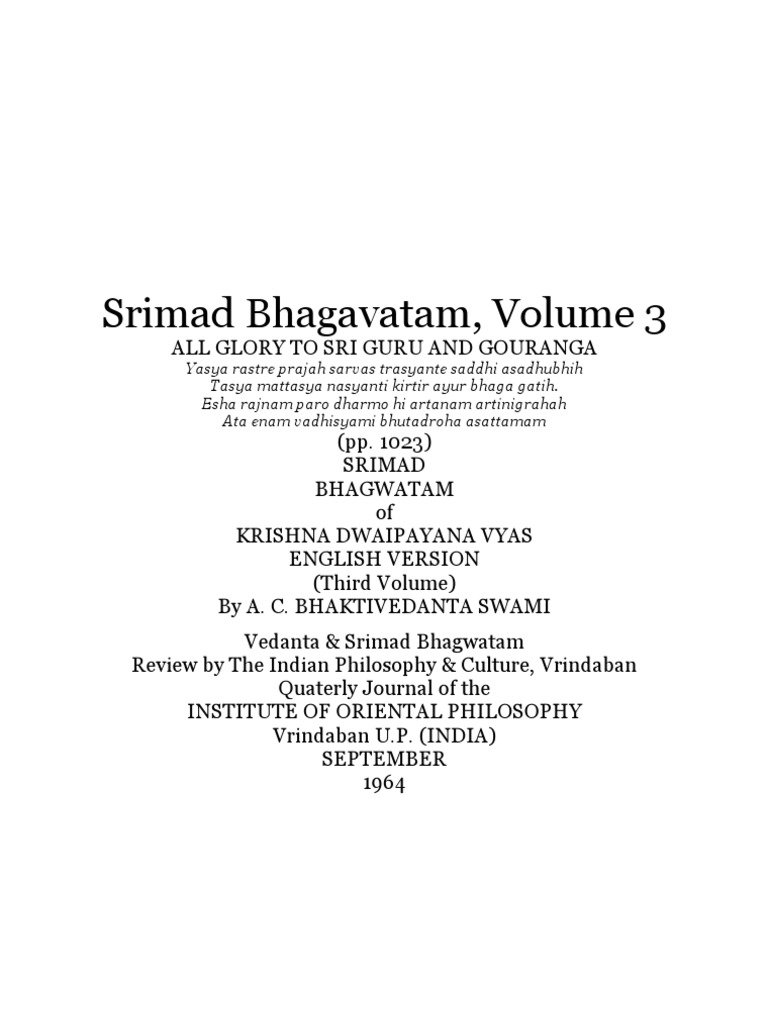 Srimad Bhagavatam, Volume 3

ALL GLORY TO SRI GURU AND GOURANGA

Yasya rastre prajah sarvas trasyante saddhi asadhubhih
Tasya mattasya nasyanti kirtir ayur bhaga gatih.
Esha rajnam paro dharmo hi artanam artinigrahah
Ata enam vadhisyami bhutadroha asattamam

(pp. 1023)
SRIMAD
BHAGWATAM
of
KRISHNA DWAIPAYANA VYAS
ENGLISH VERSION
(Third Volume)
By A. C. BHAKTIVEDANTA SWAMI

Vedanta & Srimad Bhagwatam
Review by The Indian Philosophy & Culture, Vrindaban
Quaterly Journal of the
INSTITUTE OF ORIENTAL PHILOSOPHY
Vrindaban U.P. (INDIA)
SEPTEMBER
1964